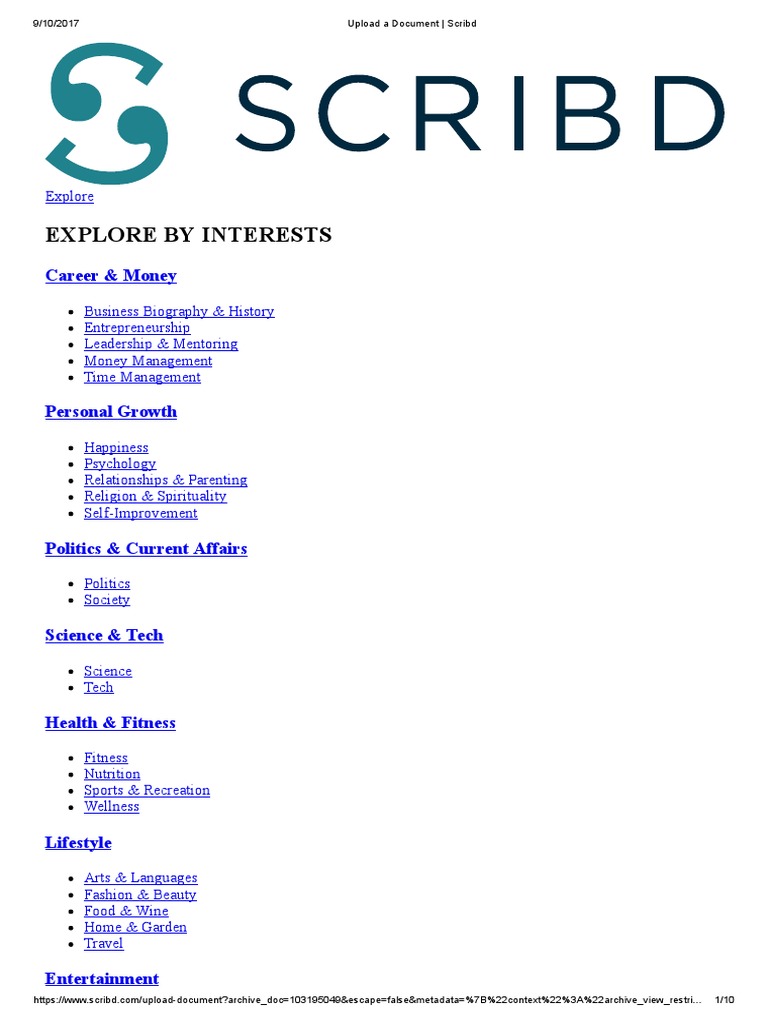 9/10/2017 Upload a Document | Scribd

SCRIBD

Explore

EXPLORE BY INTERESTS

Career & Money

- Business Biography & History
- Entrepreneurship
- Leadership & Mentoring
- Money Management
- Time Management

Personal Growth

- Happiness
- Psychology
- Relationships & Parenting
- Religion & Spirituality
- Self-Improvement

Politics & Current Affairs

- Politics
- Society

Science & Tech

- Science
- Tech

Health & Fitness

- Fitness
- Nutrition
- Sports & Recreation
- Wellness

Lifestyle

- Arts & Languages
- Fashion & Beauty
- Food & Wine
- Home & Garden
- Travel

Entertainment

https://www.scribd.com/upload-document?archive_doc=103195049&escape=false&metadata=%7B%22context%22%3A%22archive_view_restri... 1/10